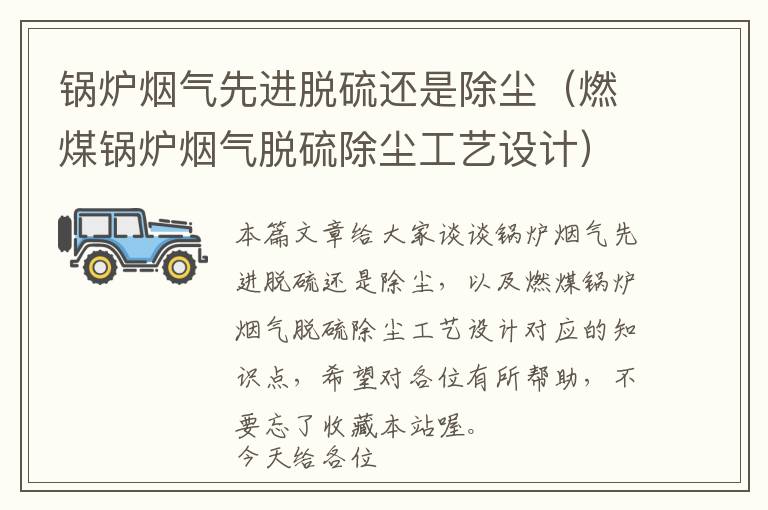 锅炉烟气先进脱硫还是除尘（燃煤锅炉烟气脱硫除尘工艺设计）

本篇文章给大家谈谈锅炉烟气先进脱硫还是除尘，以及燃煤锅炉烟气脱硫除尘工艺设计对应的知识点，希望对各位有所帮助，不要忘了收藏本站喔。
今天给各位